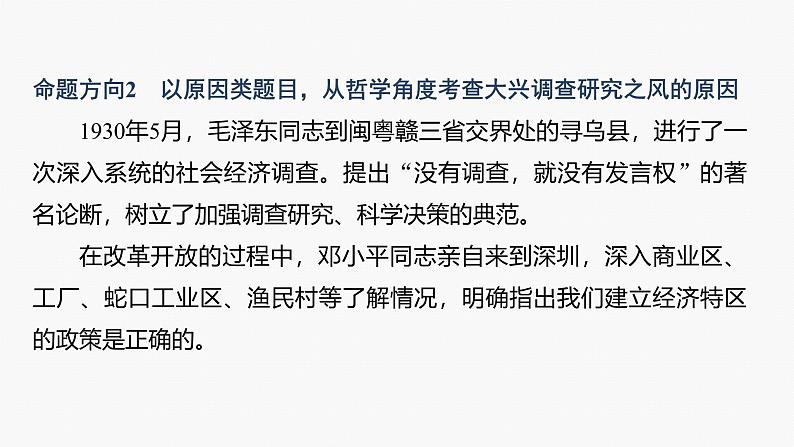 命题方向2　以原因类题目，从哲学角度考查大兴调查研究之风的原因

1930年5月，毛泽东同志到闽粤赣三省交界处的寻乌县，进行了一次深入系统的社会经济调查。提出“没有调查，就没有发言权”的著名论断，树立了加强调查研究、科学决策的典范。

在改革开放的过程中，邓小平同志亲自来到深圳，深入商业区、工厂、蛇口工业区、渔民村等了解情况，明确指出我们建立经济特区的政策是正确的。